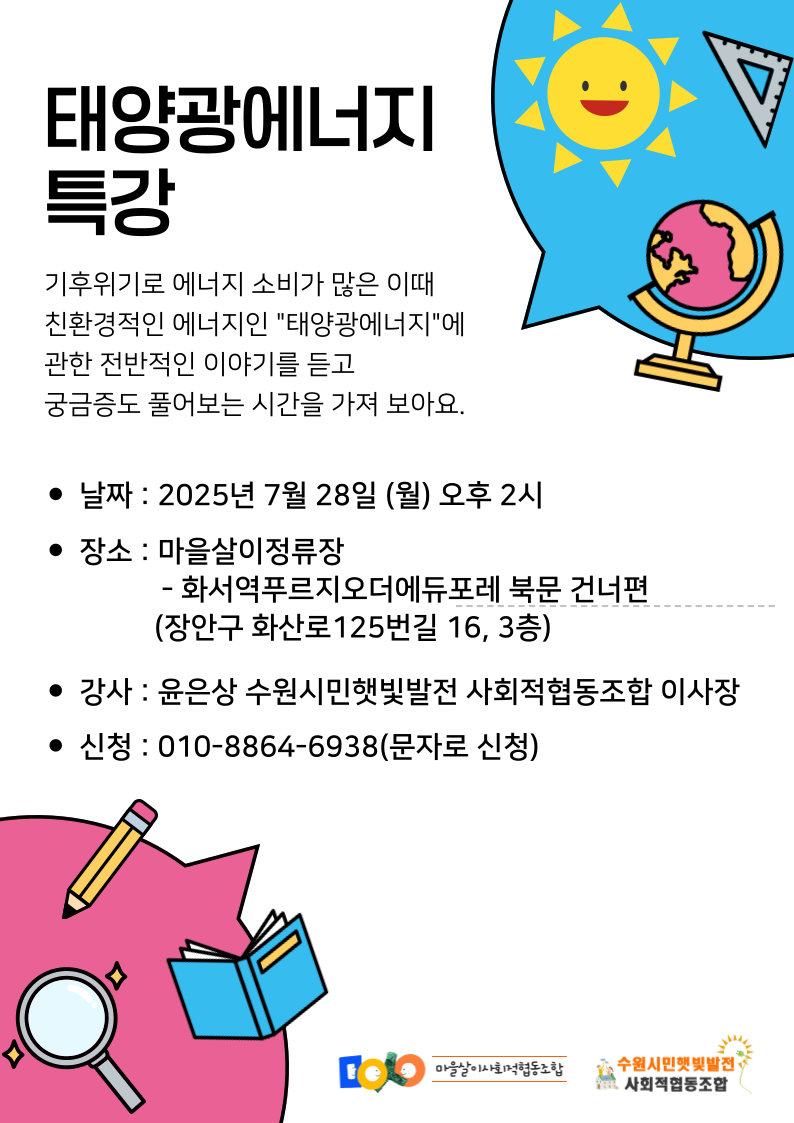 태양광에너지
특강

기후위기로 에너지 소비가 많은 이때 친환경적인 에너지인 "태양광에너지"에 관한 전반적인 이야기를 듣고 궁금증도 풀어보는 시간을 가져 보아요.

• 날짜 : 2025년 7월 28일 (월) 오후 2시
• 장소 : 마을살이정류장
- 화서역푸르지오더에듀포레 북문 건너편
(장안구 화산로125번길 16, 3층)
• 강사 : 윤은상 수원시민햇빛발전 사회적협동조합 이사장
• 신청 : 010-8864-6938(문자로 신청)

마을살이사회적협동조합

수원시민햇빛발전
사회적협동조합